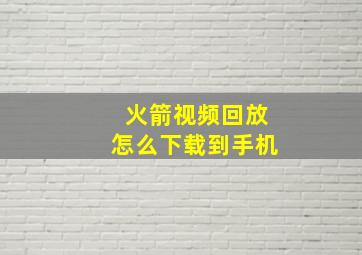 火箭视频回放
怎么下载到手机